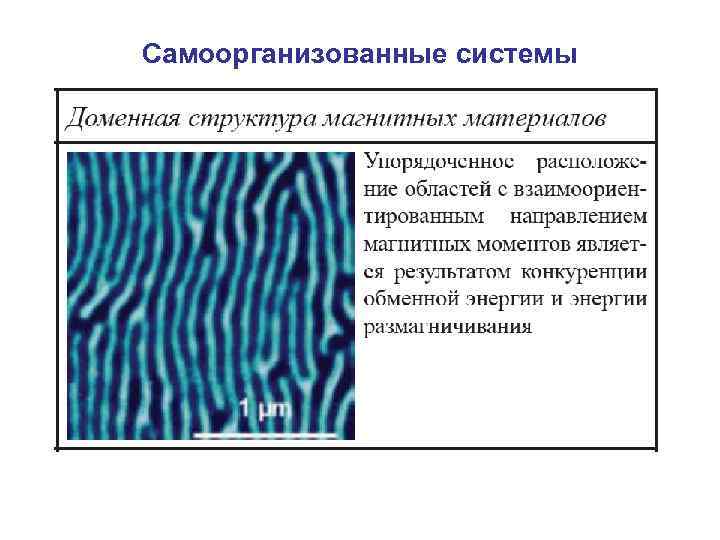 Самоорганизованные системы

Доменная структура магнитных материалов

1 μm

Упорядоченное расположение областей с взаимоориентированным направлением магнитных моментов является результатом конкуренции обменной энергии и энергии размагничивания